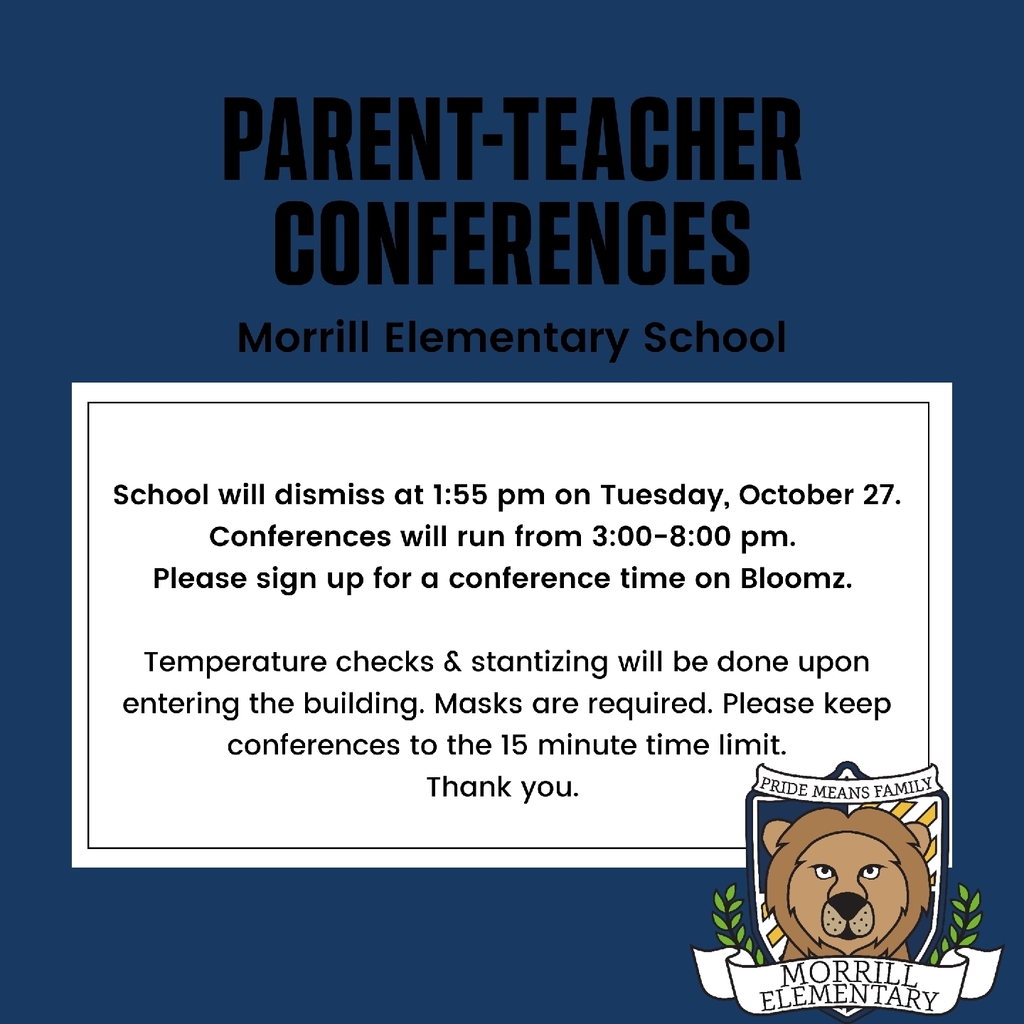 PARENT-TEACHER CONFERENCES

Morrill Elementary School

School will dismiss at 1:55 pm on Tuesday, October 27. Conferences will run from 3:00-8:00 pm. Please sign up for a conference time on Bloomz.

Temperature checks & stantizing will be done upon entering the building. Masks are required. Please keep conferences to the 15 minute time limit. Thank you.

PRIDE MEANS FAMILY

MORRILL ELEMENTARY